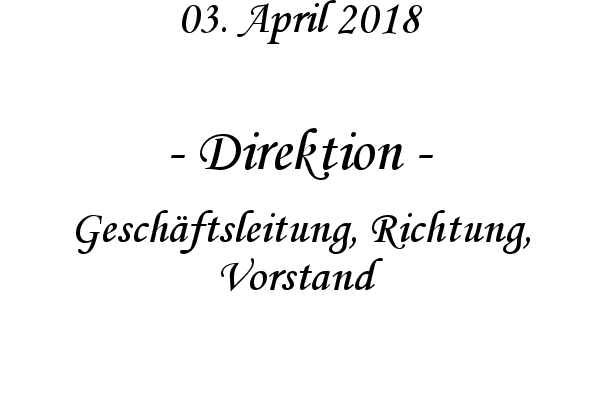 03. April 2018

- Direktion -

Geschäftsleitung, Richtung, Vorstand